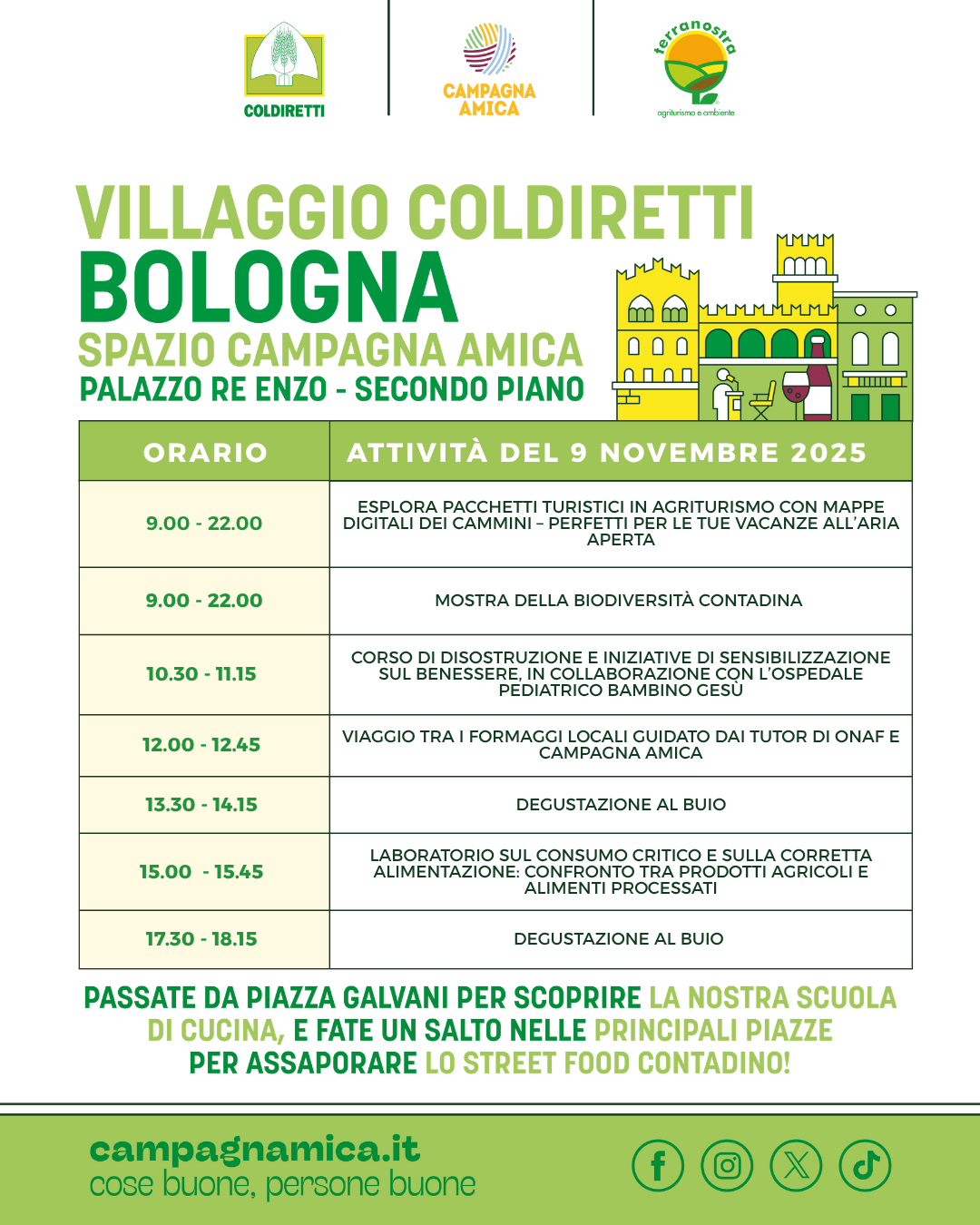 COLDIRETTI

CAMPAGNA AMICA

terranostra
agriturismo e ambiente

VILLAGGIO COLDIRETTI
BOLOGNA
SPAZIO CAMPAGNA AMICA
PALAZZO RE ENZO - SECONDO PIANO

| ORARIO | ATTIVITÀ DEL 9 NOVEMBRE 2025 |
|---|---|
| 9.00 - 22.00 | ESPLORA PACCHETTI TURISTICI IN AGRITURISMO CON MAPPE DIGITALI DEI CAMMINI – PERFETTI PER LE TUE VACANZE ALL'ARIA APERTA |
| 9.00 - 22.00 | MOSTRA DELLA BIODIVERSITÀ CONTADINA |
| 10.30 - 11.15 | CORSO DI DISOSTRUZIONE E INIZIATIVE DI SENSIBILIZZAZIONE SUL BENESSERE, IN COLLABORAZIONE CON L'OSPEDALE PEDIATRICO BAMBINO GESÙ |
| 12.00 - 12.45 | VIAGGIO TRA I FORMAGGI LOCALI GUIDATO DAI TUTOR DI ONAF E CAMPAGNA AMICA |
| 13.30 - 14.15 | DEGUSTAZIONE AL BUIO |
| 15.00 - 15.45 | LABORATORIO SUL CONSUMO CRITICO E SULLA CORRETTA ALIMENTAZIONE: CONFRONTO TRA PRODOTTI AGRICOLI E ALIMENTI PROCESSATI |
| 17.30 - 18.15 | DEGUSTAZIONE AL BUIO |

PASSATE DA PIAZZA GALVANI PER SCOPRIRE LA NOSTRA SCUOLA DI CUCINA, E FATE UN SALTO NELLE PRINCIPALI PIAZZE PER ASSAPORARE LO STREET FOOD CONTADINO!

campagnamica.it
cose buone, persone buone